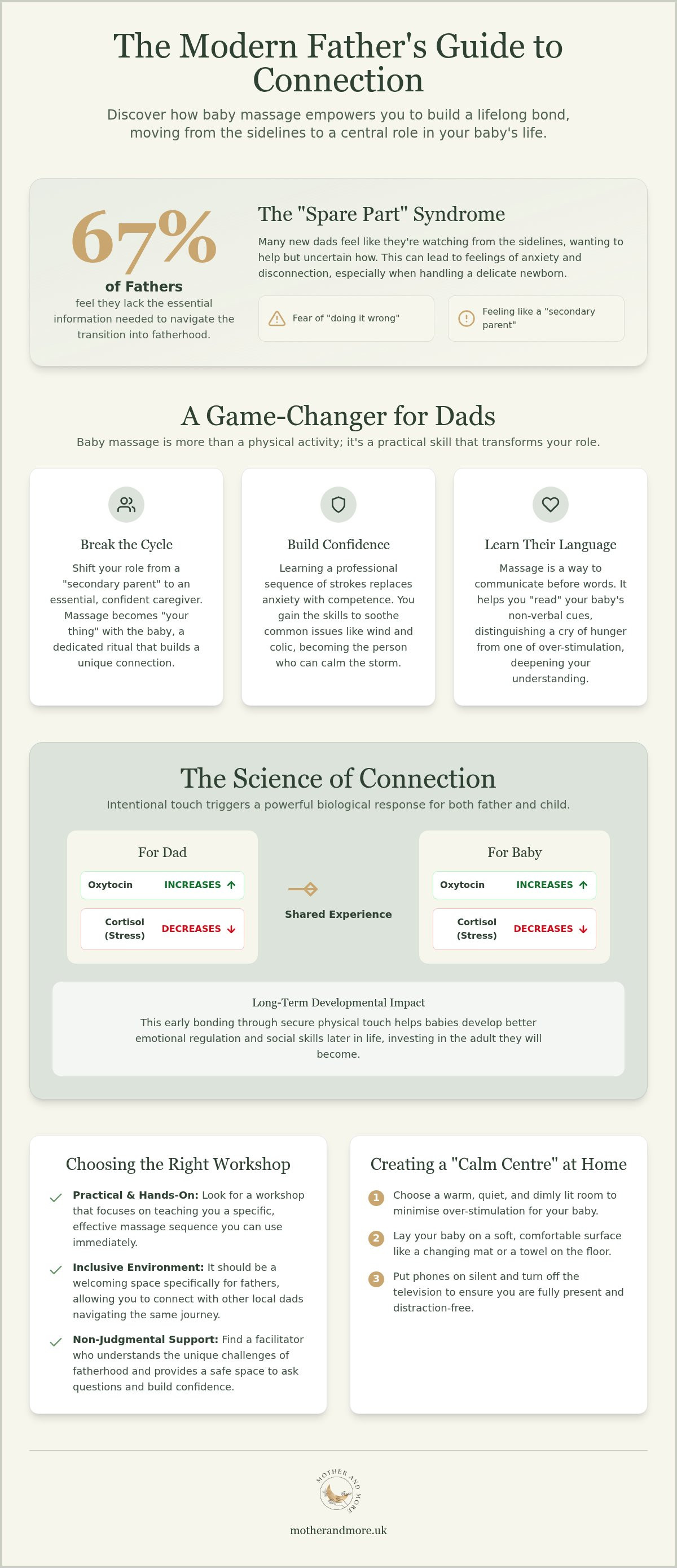 The Modern Father's Guide to Connection

Discover how baby massage empowers you to build a lifelong bond, moving from the sidelines to a central role in your baby's life.

67%

of Fathers

feel they lack the essential information needed to navigate the transition into fatherhood.

The "Spare Part" Syndrome

Many new dads feel like they're watching from the sidelines, wanting to help but uncertain how. This can lead to feelings of anxiety and disconnection, especially when handling a delicate newborn.

Fear of "doing it wrong"

Feeling like a "secondary parent"

A Game-Changer for Dads

Baby massage is more than a physical activity; it's a practical skill that transforms your role.

Break the Cycle

Shift your role from a "secondary parent" to an essential, confident caregiver. Massage becomes "your thing" with the baby, a dedicated ritual that builds a unique connection.

Build Confidence

Learning a professional sequence of strokes replaces anxiety with competence. You gain the skills to soothe common issues like wind and colic, becoming the person who can calm the storm.

Learn Their Language

Massage is a way to communicate before words. It helps you "read" your baby's non-verbal cues, distinguishing a cry of hunger from one of over-stimulation, deepening your understanding.

The Science of Connection

Intentional touch triggers a powerful biological response for both father and child.

For Dad

Oxytocin INCREASES ↑

Cortisol (Stress) DECREASES ↓

Shared Experience

For Baby

Oxytocin INCREASES ↑

Cortisol (Stress) DECREASES ↓

Long-Term Developmental Impact

This early bonding through secure physical touch helps babies develop better emotional regulation and social skills later in life, investing in the adult they will become.

Choosing the Right Workshop

✓ Practical & Hands-On: Look for a workshop that focuses on teaching you a specific, effective massage sequence you can use immediately.

✓ Inclusive Environment: It should be a welcoming space specifically for fathers, allowing you to connect with other local dads navigating the same journey.

✓ Non-Judgmental Support: Find a facilitator who understands the unique challenges of fatherhood and provides a safe space to ask questions and build confidence.

Creating a "Calm Centre" at Home

1 Choose a warm, quiet, and dimly lit room to minimise over-stimulation for your baby.

2 Lay your baby on a soft, comfortable surface like a changing mat or a towel on the floor.

3 Put phones on silent and turn off the television to ensure you are fully present and distraction-free.

MOTHER AND MORE

motherandmore.uk